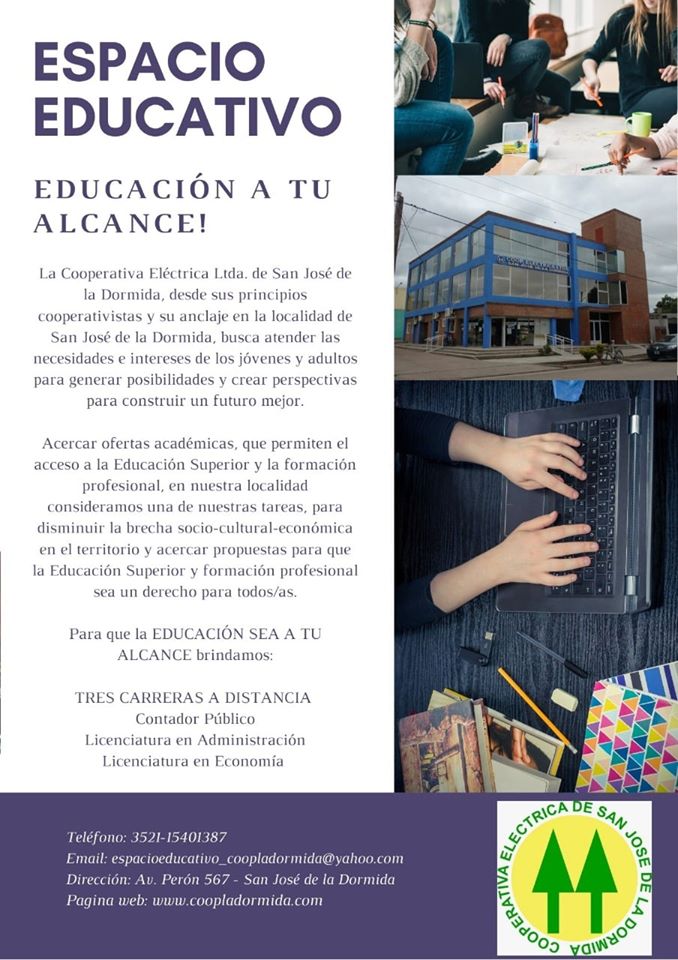 ESPACIO EDUCATIVO

EDUCACIÓN A TU ALCANCE!

La Cooperativa Eléctrica Ltda. de San José de la Dormida, desde sus principios cooperativistas y su anclaje en la localidad de San José de la Dormida, busca atender las necesidades e intereses de los jóvenes y adultos para generar posibilidades y crear perspectivas para construir un futuro mejor.

Acercar ofertas académicas, que permiten el acceso a la Educación Superior y la formación profesional, en nuestra localidad consideramos una de nuestras tareas, para disminuir la brecha socio-cultural-económica en el territorio y acercar propuestas para que la Educación Superior y formación profesional sea un derecho para todos/as.

Para que la EDUCACIÓN SEA A TU ALCANCE brindamos:

TRES CARRERAS A DISTANCIA
Contador Público
Licenciatura en Administración
Licenciatura en Economía

Teléfono: 3521-15401387
Email: espacioeducativo_coopladormida@yahoo.com
Dirección: Av. Perón 567 - San José de la Dormida
Pagina web: www.coopladormida.com

COOPERATIVA ELECTRICA DE SAN JOSE DE LA DORMIDA